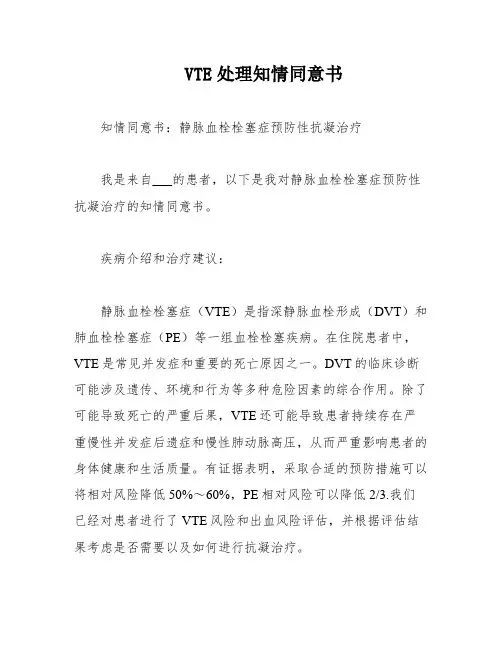 VTE 处理知情同意书

知情同意书：静脉血栓栓塞症预防性抗凝治疗

我是来自___的患者，以下是我对静脉血栓栓塞症预防性抗凝治疗的知情同意书。

疾病介绍和治疗建议：

静脉血栓栓塞症（VTE）是指深静脉血栓形成（DVT）和肺血栓栓塞症（PE）等一组血栓栓塞疾病。在住院患者中，VTE 是常见并发症和重要的死亡原因之一。DVT 的临床诊断可能涉及遗传、环境和行为等多种危险因素的综合作用。除了可能导致死亡的严重后果，VTE 还可能导致患者持续存在严重慢性并发症后遗症和慢性肺动脉高压，从而严重影响患者的身体健康和生活质量。有证据表明，采取合适的预防措施可以将相对风险降低 50%～60%，PE 相对风险可以降低 2/3.我们已经对患者进行了 VTE 风险和出血风险评估，并根据评估结果考虑是否需要以及如何进行抗凝治疗。